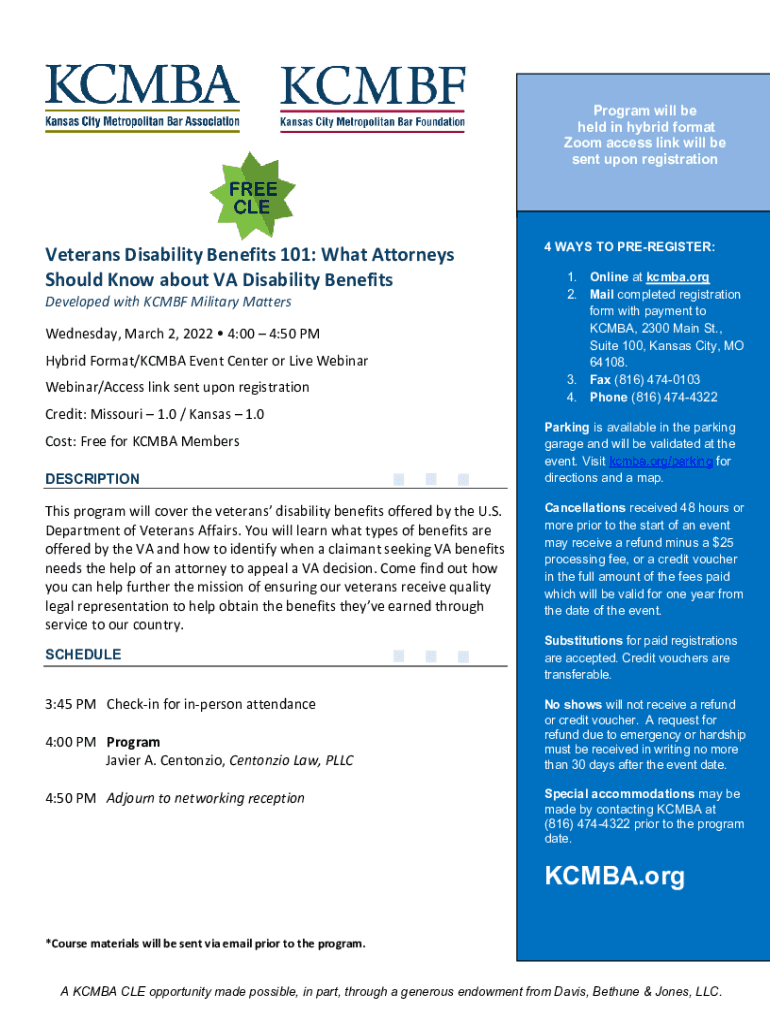 KCMBA
Kansas City Metropolitan Bar Association

KCMBF
Kansas City Metropolitan Bar Foundation

FREE CLE

Veterans Disability Benefits 101: What Attorneys Should Know about VA Disability Benefits

Developed with KCMBF Military Matters

Wednesday, March 2, 2022 • 4:00 – 4:50 PM

Hybrid Format/KCMBA Event Center or Live Webinar

Webinar/Access link sent upon registration

Credit: Missouri – 1.0 / Kansas – 1.0

Cost: Free for KCMBA Members

DESCRIPTION

This program will cover the veterans' disability benefits offered by the U.S. Department of Veterans Affairs. You will learn what types of benefits are offered by the VA and how to identify when a claimant seeking VA benefits needs the help of an attorney to appeal a VA decision. Come find out how you can help further the mission of ensuring our veterans receive quality legal representation to help obtain the benefits they've earned through service to our country.

SCHEDULE

3:45 PM Check-in for in-person attendance

4:00 PM Program
Javier A. Centonzio, Centonzio Law, PLLC

4:50 PM Adjourn to networking reception

*Course materials will be sent via email prior to the program.

Program will be held in hybrid format Zoom access link will be sent upon registration

4 WAYS TO PRE-REGISTER:

1. Online at kcmba.org
2. Mail completed registration form with payment to KCMBA, 2300 Main St., Suite 100, Kansas City, MO 64108.
3. Fax (816) 474-0103
4. Phone (816) 474-4322

Parking is available in the parking garage and will be validated at the event. Visit kcmba.org/parking for directions and a map.

Cancellations received 48 hours or more prior to the start of an event may receive a refund minus a $25 processing fee, or a credit voucher in the full amount of the fees paid which will be valid for one year from the date of the event.

Substitutions for paid registrations are accepted. Credit vouchers are transferable.

No shows will not receive a refund or credit voucher. A request for refund due to emergency or hardship must be received in writing no more than 30 days after the event date.

Special accommodations may be made by contacting KCMBA at (816) 474-4322 prior to the program date.

KCMBA.org

A KCMBA CLE opportunity made possible, in part, through a generous endowment from Davis, Bethune & Jones, LLC.